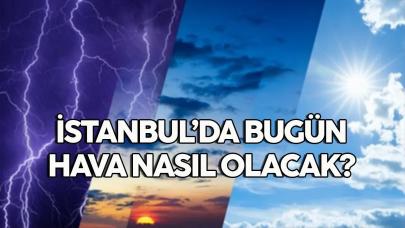 İSTANBUL'DA BUGÜN
HAVA NASIL OLACAK?